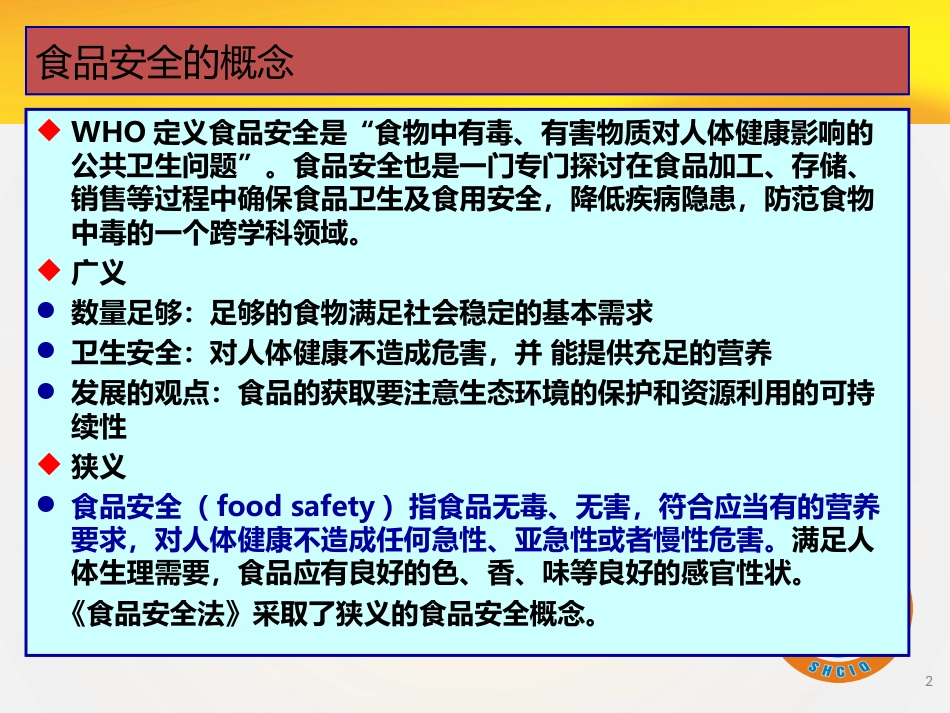 食品安全的概念

◆ WHO 定义食品安全是“食物中有毒、有害物质对人体健康影响的公共卫生问题”。食品安全也是一门专门探讨在食品加工、存储、销售等过程中确保食品卫生及食用安全，降低疾病隐患，防范食物中毒的一个跨学科领域。

◆ 广义

● 数量足够：足够的食物满足社会稳定的基本需求

● 卫生安全：对人体健康不造成危害，并 能提供充足的营养

● 发展的观点：食品的获取要注意生态环境的保护和资源利用的可持续性

◆ 狭义

● 食品安全（ food safety ）指食品无毒、无害，符合应当有的营养要求，对人体健康不造成任何急性、亚急性或者慢性危害。满足人体生理需要，食品应有良好的色、香、味等良好的感官性状。

《食品安全法》采取了狭义的食品安全概念。

SHCIQ

2